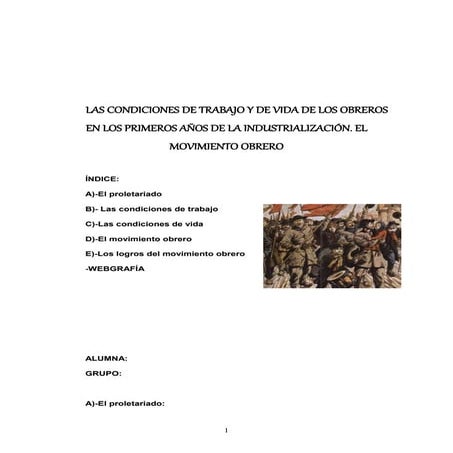 LAS CONDICIONES DE TRABAJO Y DE VIDA DE LOS OBREROS EN LOS PRIMEROS AÑOS DE LA INDUSTRIALIZACIÓN. EL MOVIMIENTO OBRERO

ÍNDICE:

A)-El proletariado

B)- Las condiciones de trabajo

C)-Las condiciones de vida

D)-El movimiento obrero

E)-Los logros del movimiento obrero

-WEBGRAFÍA

ALUMNA:

GRUPO:

A)-El proletariado:

1